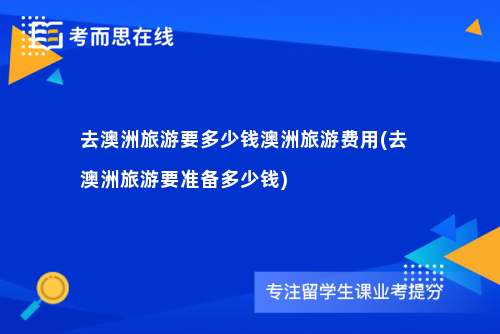 考而思在线

去澳洲旅游要多少钱澳洲旅游费用(去澳洲旅游要准备多少钱)

专注留学生课业考提分